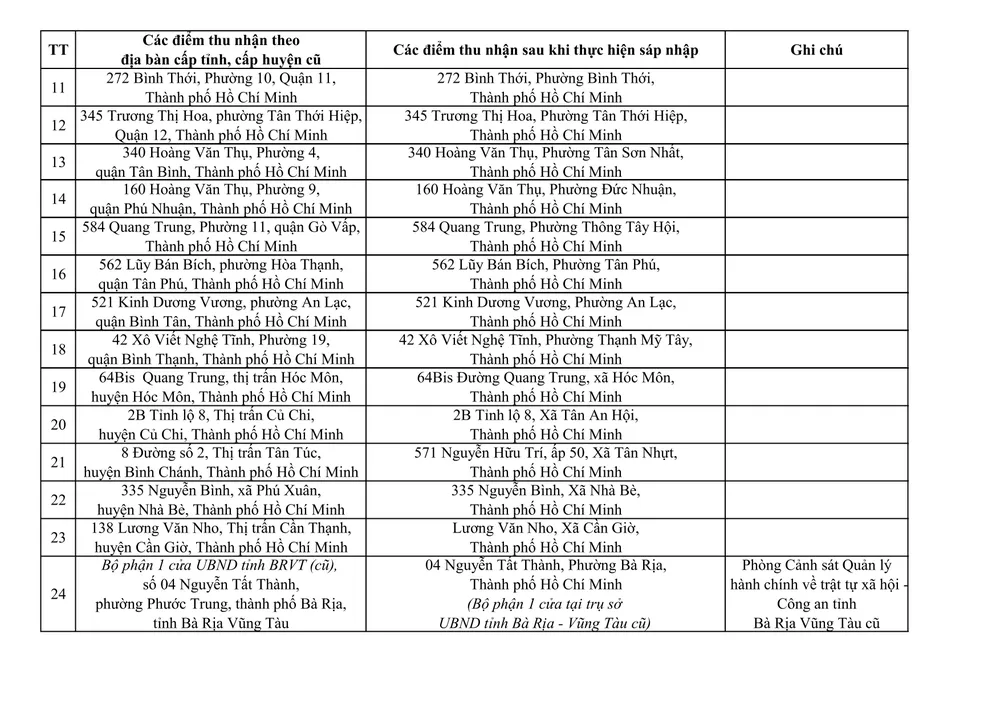 | TT | Các điểm thu nhận theo địa bàn cấp tỉnh, cấp huyện cũ | Các điểm thu nhận sau khi thực hiện sáp nhập | Ghi chú |
|---|---|---|---|
| 11 | 272 Bình Thới, Phường 10, Quận 11, Thành phố Hồ Chí Minh | 272 Bình Thới, Phường Bình Thới, Thành phố Hồ Chí Minh | |
| 12 | 345 Trương Thị Hoa, phường Tân Thới Hiệp, Quận 12, Thành phố Hồ Chí Minh | 345 Trương Thị Hoa, Phường Tân Thới Hiệp, Thành phố Hồ Chí Minh | |
| 13 | 340 Hoàng Văn Thụ, Phường 4, quận Tân Bình, Thành phố Hồ Chí Minh | 340 Hoàng Văn Thụ, Phường Tân Sơn Nhất, Thành phố Hồ Chí Minh | |
| 14 | 160 Hoàng Văn Thụ, Phường 9, quận Phú Nhuận, Thành phố Hồ Chí Minh | 160 Hoàng Văn Thụ, Phường Đức Nhuận, Thành phố Hồ Chí Minh | |
| 15 | 584 Quang Trung, Phường 11, quận Gò Vấp, Thành phố Hồ Chí Minh | 584 Quang Trung, Phường Thông Tây Hội, Thành phố Hồ Chí Minh | |
| 16 | 562 Lũy Bán Bích, phường Hòa Thạnh, quận Tân Phú, Thành phố Hồ Chí Minh | 562 Lũy Bán Bích, Phường Tân Phú, Thành phố Hồ Chí Minh | |
| 17 | 521 Kinh Dương Vương, phường An Lạc, quận Bình Tân, Thành phố Hồ Chí Minh | 521 Kinh Dương Vương, Phường An Lạc, Thành phố Hồ Chí Minh | |
| 18 | 42 Xô Viết Nghệ Tĩnh, Phường 19, quận Bình Thạnh, Thành phố Hồ Chí Minh | 42 Xô Viết Nghệ Tĩnh, Phường Thạnh Mỹ Tây, Thành phố Hồ Chí Minh | |
| 19 | 64Bis Quang Trung, thị trấn Hóc Môn, huyện Hóc Môn, Thành phố Hồ Chí Minh | 64Bis Đường Quang Trung, xã Hóc Môn, Thành phố Hồ Chí Minh | |
| 20 | 2B Tỉnh lộ 8, Thị trấn Củ Chi, huyện Củ Chi, Thành phố Hồ Chí Minh | 2B Tỉnh lộ 8, Xã Tân An Hội, Thành phố Hồ Chí Minh | |
| 21 | 8 Đường số 2, Thị trấn Tân Túc, huyện Bình Chánh, Thành phố Hồ Chí Minh | 571 Nguyễn Hữu Trí, ấp 50, Xã Tân Nhựt, Thành phố Hồ Chí Minh | |
| 22 | 335 Nguyễn Bình, xã Phú Xuân, huyện Nhà Bè, Thành phố Hồ Chí Minh | 335 Nguyễn Bình, Xã Nhà Bè, Thành phố Hồ Chí Minh | |
| 23 | 138 Lương Văn Nho, Thị trấn Cần Thạnh, huyện Cần Giờ, Thành phố Hồ Chí Minh | Lương Văn Nho, Xã Cần Giờ, Thành phố Hồ Chí Minh | |
| 24 | Bộ phận 1 cửa UBND tỉnh BRVT (cũ), số 04 Nguyễn Tất Thành, phường Phước Trung, thành phố Bà Rịa, tỉnh Bà Rịa Vũng Tàu | 04 Nguyễn Tất Thành, Phường Bà Rịa, Thành phố Hồ Chí Minh (Bộ phận 1 cửa tại trụ sở UBND tỉnh Bà Rịa - Vũng Tàu cũ) | Phòng Cảnh sát Quản lý hành chính về trật tự xã hội - Công an tỉnh Bà Rịa Vũng Tàu cũ |